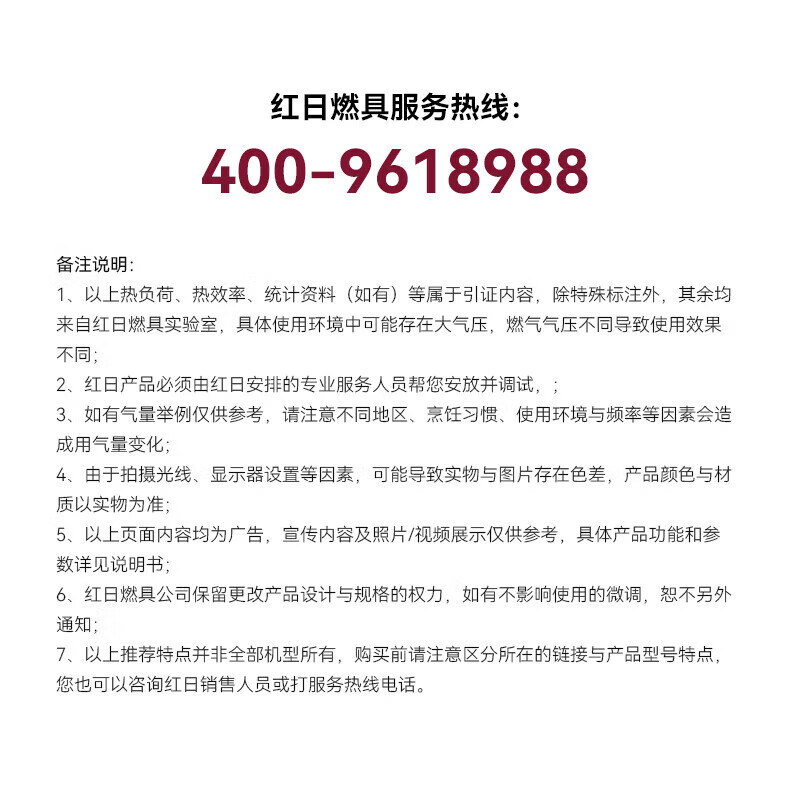 红日燃具服务热线:

400-9618988

备注说明:

1、以上热负荷、热效率、统计资料（如有）等属于引证内容，除特殊标注外，其余均来自红日燃具实验室，具体使用环境中可能存在大气压，燃气气压不同导致使用效果不同;

2、红日产品必须由红日安排的专业服务人员帮您安放并调试，;

3、如有气量举例仅供参考，请注意不同地区、烹饪习惯、使用环境与频率等因素会造成用气量变化;

4、由于拍摄光线、显示器设置等因素，可能导致实物与图片存在色差，产品颜色与材质以实物为准;

5、以上页面内容均为广告，宣传内容及照片/视频展示仅供参考，具体产品功能和参数详见说明书;

6、红日燃具公司保留更改产品设计与规格的权力，如有不影响使用的微调，恕不另外通知;

7、以上推荐特点并非全部机型所有，购买前请注意区分所在的链接与产品型号特点，您也可以咨询红日销售人员或打服务热线电话。